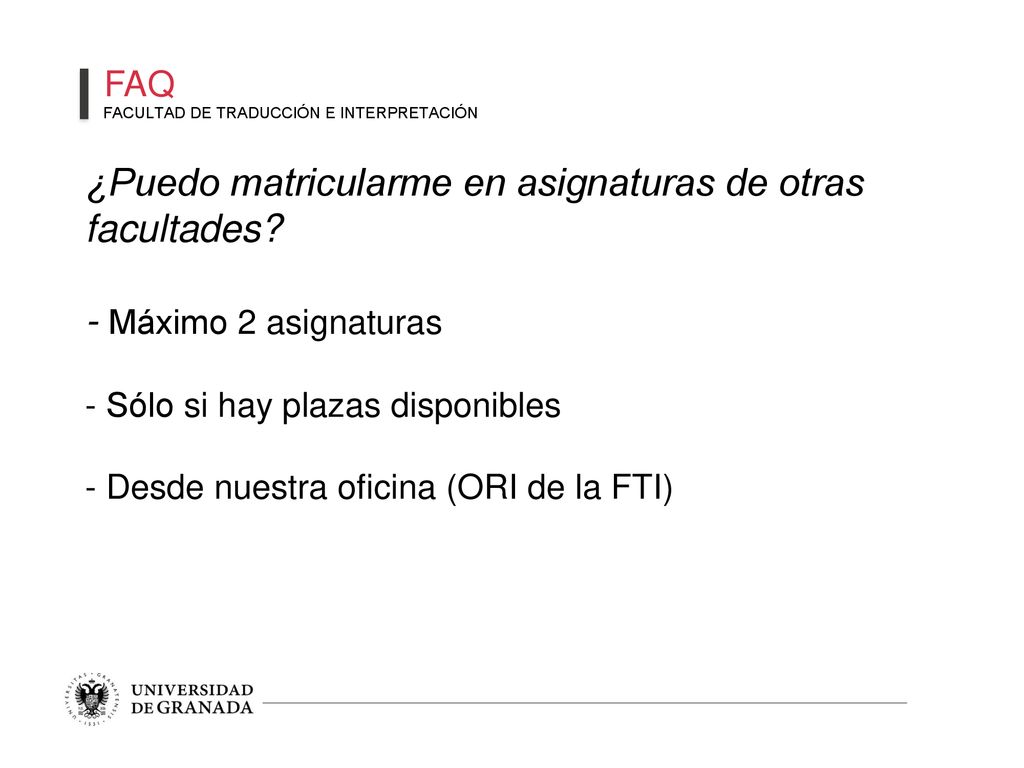 FAQ
FACULTAD DE TRADUCCIÓN E INTERPRETACIÓN

¿Puedo matricularme en asignaturas de otras facultades?

- Máximo 2 asignaturas

- Sólo si hay plazas disponibles

- Desde nuestra oficina (ORI de la FTI)

UNIVERSIDAD DE GRANADA